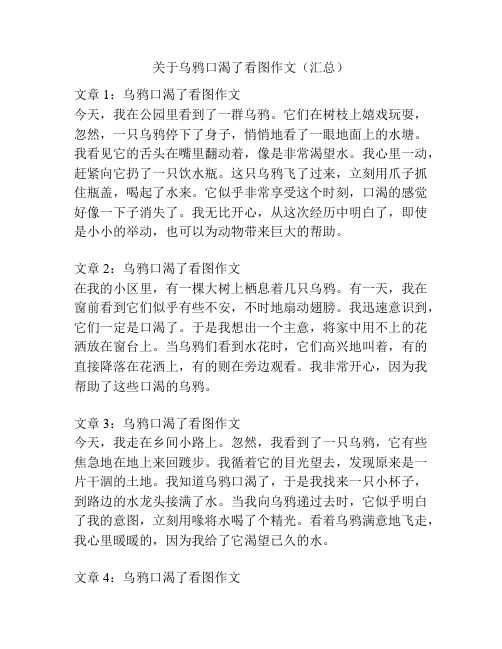 关于乌鸦口渴了看图作文（汇总）

文章 1：乌鸦口渴了看图作文
今天，我在公园里看到了一群乌鸦。它们在树枝上嬉戏玩耍，忽然，一只乌鸦停下了身子，悄悄地看了一眼地面上的水塘。我看见它的舌头在嘴里翻动着，像是非常渴望水。我心里一动，赶紧向它扔了一只饮水瓶。这只乌鸦飞了过来，立刻用爪子抓住瓶盖，喝起了水来。它似乎非常享受这个时刻，口渴的感觉好像一下子消失了。我无比开心，从这次经历中明白了，即使是小小的举动，也可以为动物带来巨大的帮助。

文章 2：乌鸦口渴了看图作文
在我的小区里，有一棵大树上栖息着几只乌鸦。有一天，我在窗前看到它们似乎有些不安，不时地扇动翅膀。我迅速意识到，它们一定是口渴了。于是我想出一个主意，将家中用不上的花洒放在窗台上。当乌鸦们看到水花时，它们高兴地叫着，有的直接降落在花洒上，有的则在旁边观看。我非常开心，因为我帮助了这些口渴的乌鸦。

文章 3：乌鸦口渴了看图作文
今天，我走在乡间小路上。忽然，我看到了一只乌鸦，它有些焦急地在地上来回踱步。我循着它的目光望去，发现原来是一片干涸的土地。我知道乌鸦口渴了，于是我找来一只小杯子，到路边的水龙头接满了水。当我向乌鸦递过去时，它似乎明白了我的意图，立刻用喙将水喝了个精光。看着乌鸦满意地飞走，我心里暖暖的，因为我给了它渴望已久的水。

文章 4：乌鸦口渴了看图作文